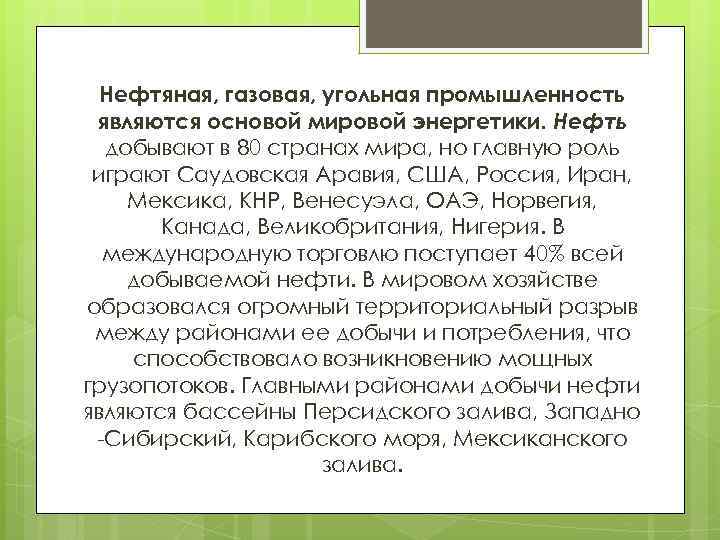 Нефтяная, газовая, угольная промышленность являются основой мировой энергетики. Нефть добывают в 80 странах мира, но главную роль играют Саудовская Аравия, США, Россия, Иран, Мексика, КНР, Венесуэла, ОАЭ, Норвегия, Канада, Великобритания, Нигерия. В международную торговлю поступает 40% всей добываемой нефти. В мировом хозяйстве образовался огромный территориальный разрыв между районами ее добычи и потребления, что способствовало возникновению мощных грузопотоков. Главными районами добычи нефти являются бассейны Персидского залива, Западно -Сибирский, Карибского моря, Мексиканского залива.